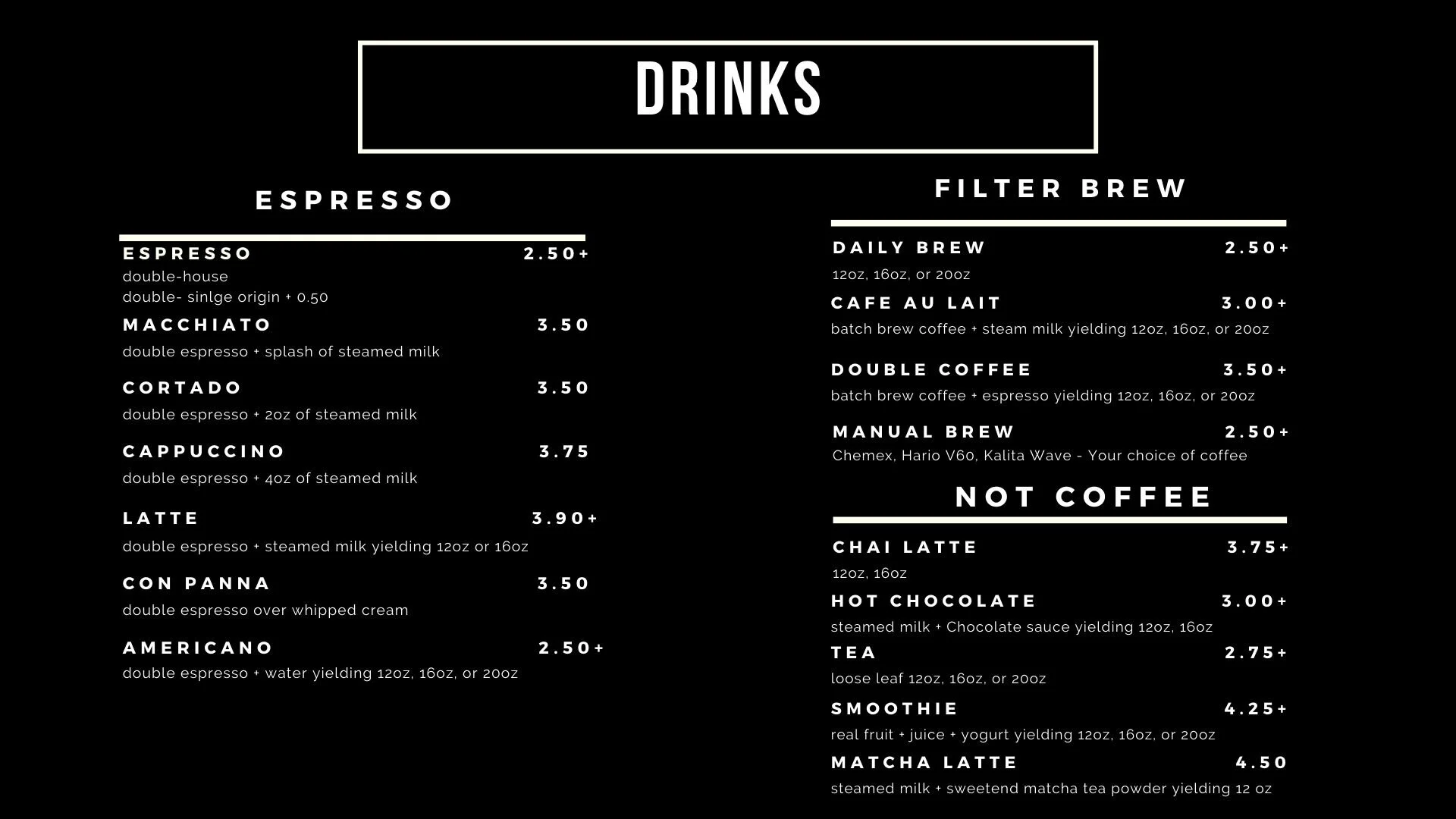 DRINKS

ESPRESSO

ESPRESSO 2.50+
double-house
double- sinlge origin + 0.50

MACCHIATO 3.50
double espresso + splash of steamed milk

CORTADO 3.50
double espresso + 2oz of steamed milk

CAPPUCCINO 3.75
double espresso + 4oz of steamed milk

LATTE 3.90+
double espresso + steamed milk yielding 12oz or 16oz

CON PANNA 3.50
double espresso over whipped cream

AMERICANO 2.50+
double espresso + water yielding 12oz, 16oz, or 20oz

FILTER BREW

DAILY BREW 2.50+
12oz, 16oz, or 20oz

CAFE AU LAIT 3.00+
batch brew coffee + steam milk yielding 12oz, 16oz, or 20oz

DOUBLE COFFEE 3.50+
batch brew coffee + espresso yielding 12oz, 16oz, or 20oz

MANUAL BREW 2.50+
Chemex, Hario V60, Kalita Wave - Your choice of coffee

NOT COFFEE

CHAI LATTE 3.75+
12oz, 16oz

HOT CHOCOLATE 3.00+
steamed milk + Chocolate sauce yielding 12oz, 16oz

TEA 2.75+
loose leaf 12oz, 16oz, or 20oz

SMOOTHIE 4.25+
real fruit + juice + yogurt yielding 12oz, 16oz, or 20oz

MATCHA LATTE 4.50
steamed milk + sweetend matcha tea powder yielding 12 oz